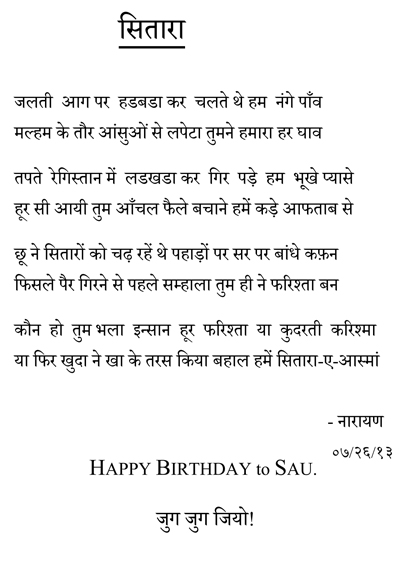 सितारा

जलती आग पर हडबडा कर चलते थे हम नंगे पाँव
मल्हम के तौर आंसुओं से लपेटा तुमने हमारा हर घाव

तपते रेगिस्तान में लडखडा कर गिर पड़े हम भूखे प्यासे
हूर सी आयी तुम आँचल फैले बचाने हमें कड़े आफताब से

छू ने सितारों को चढ़ रहें थे पहाड़ों पर सर पर बांधे कफ़न
फिसले पैर गिरने से पहले सम्हाला तुम ही ने फरिश्ता बन

कौन हो तुम भला इन्सान हूर फरिश्ता या कुदरती करिश्मा
या फिर खुदा ने खा के तरस किया बहाल हमें सितारा-ए-आस्मां

- नारायण
०७/२६/१३

HAPPY BIRTHDAY to SAU.

जुग जुग जियो!